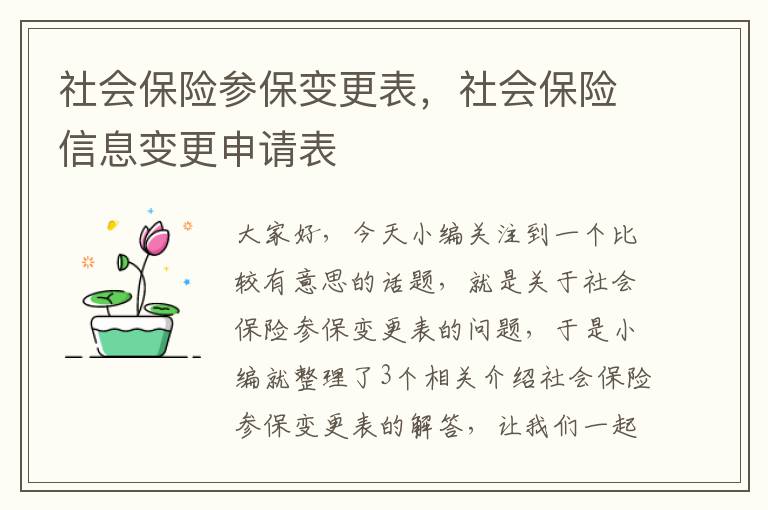 社会保险参保变更表，社会保险信息变更申请表

大家好，今天小编关注到一个比较有意思的话题，就是关于社会保险参保变更表的问题，于是小编就整理了3个相关介绍社会保险参保变更表的解答，让我们一起